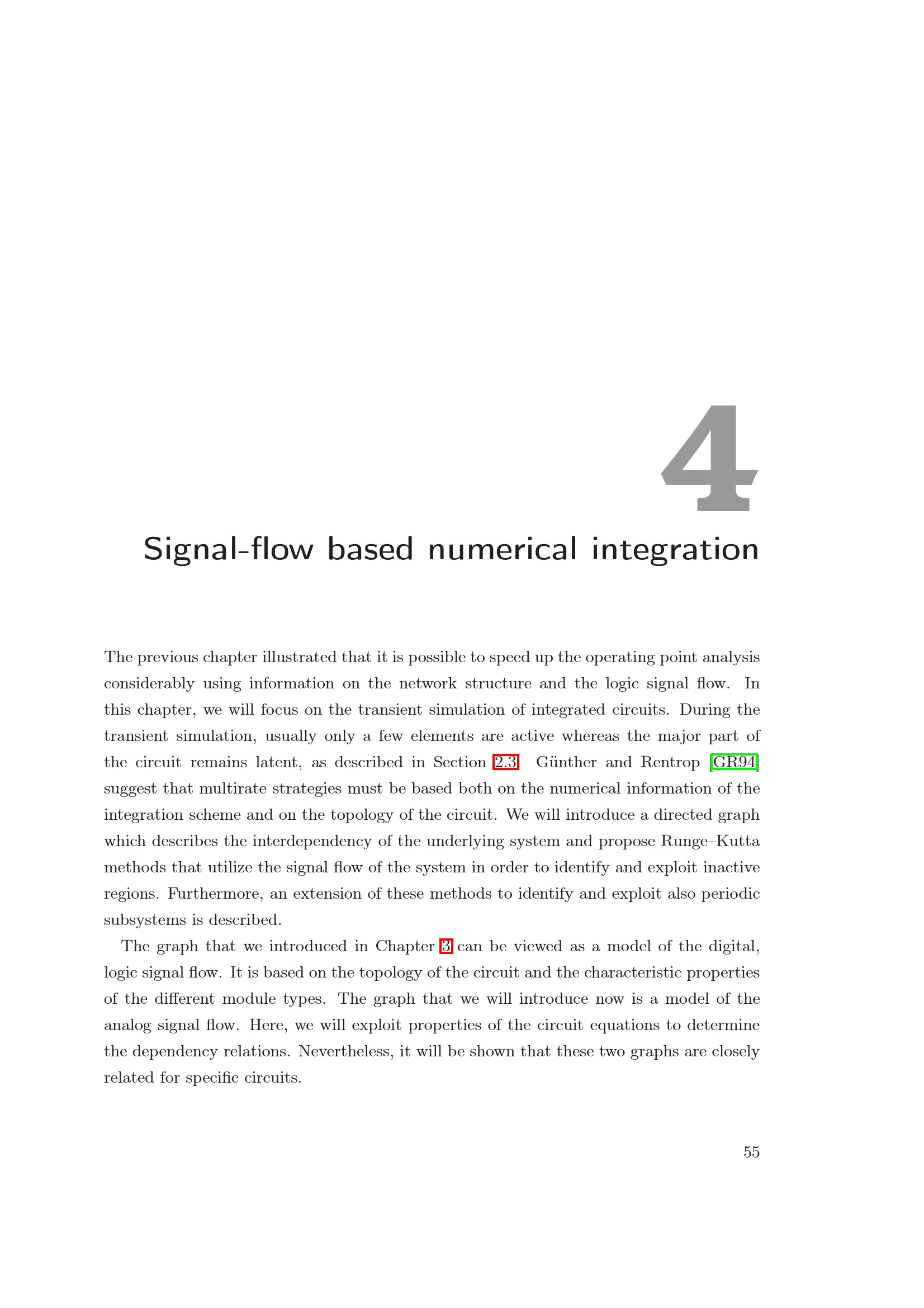 4

Signal-flow based numerical integration

The previous chapter illustrated that it is possible to speed up the operating point analysis considerably using information on the network structure and the logic signal flow. In this chapter, we will focus on the transient simulation of integrated circuits. During the transient simulation, usually only a few elements are active whereas the major part of the circuit remains latent, as described in Section 2.3. Günther and Rentrop [GR94] suggest that multirate strategies must be based both on the numerical information of the integration scheme and on the topology of the circuit. We will introduce a directed graph which describes the interdependency of the underlying system and propose Runge–Kutta methods that utilize the signal flow of the system in order to identify and exploit inactive regions. Furthermore, an extension of these methods to identify and exploit also periodic subsystems is described.

The graph that we introduced in Chapter 3 can be viewed as a model of the digital, logic signal flow. It is based on the topology of the circuit and the characteristic properties of the different module types. The graph that we will introduce now is a model of the analog signal flow. Here, we will exploit properties of the circuit equations to determine the dependency relations. Nevertheless, it will be shown that these two graphs are closely related for specific circuits.

55